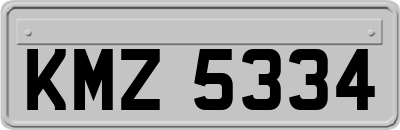 KMZ 5334